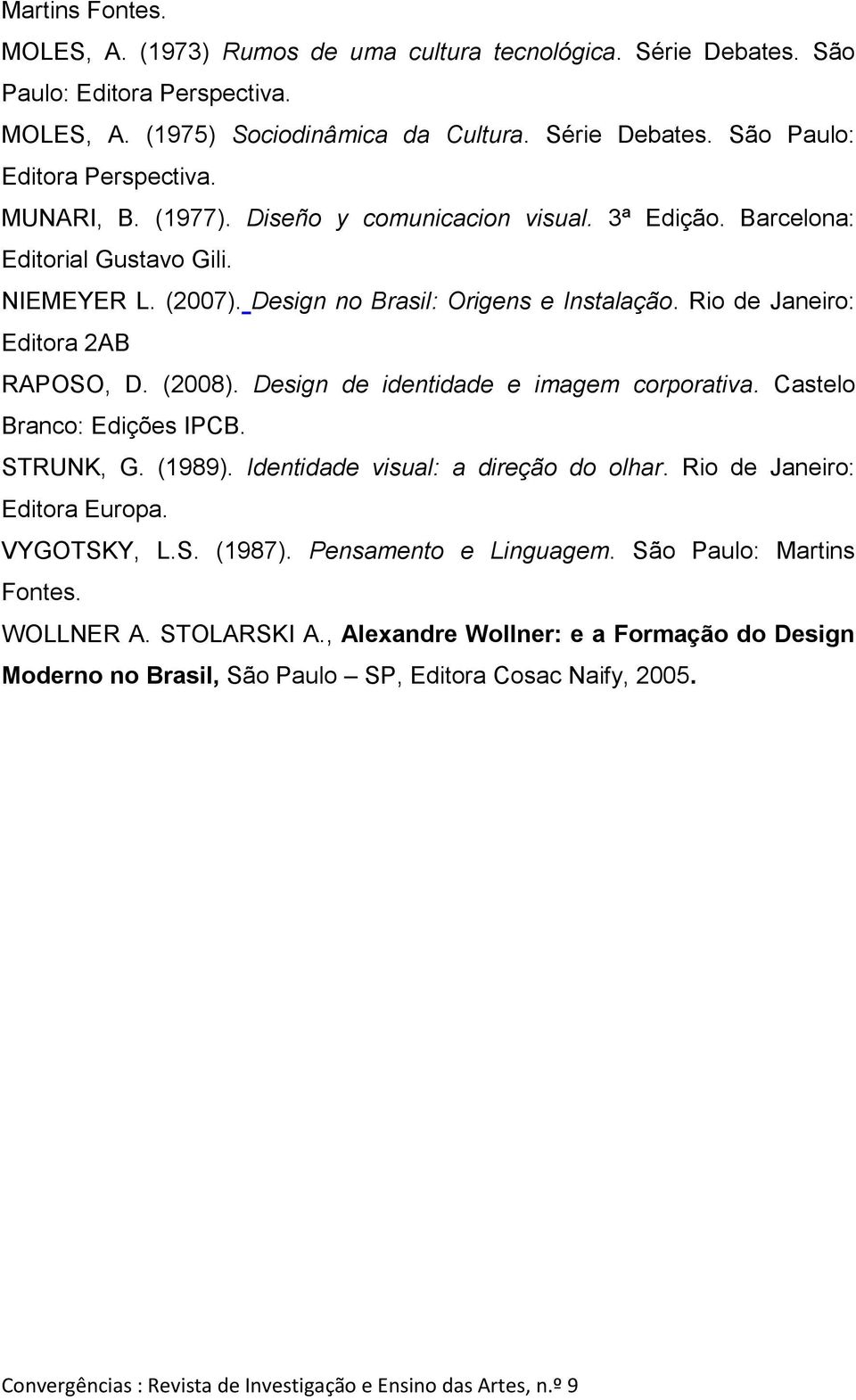 Martins Fontes.

MOLES, A. (1973) Rumos de uma cultura tecnológica. Série Debates. São Paulo: Editora Perspectiva.

MOLES, A. (1975) Sociodinâmica da Cultura. Série Debates. São Paulo: Editora Perspectiva.

MUNARI, B. (1977). Diseño y comunicacion visual. 3ª Edição. Barcelona: Editorial Gustavo Gili.

NIEMEYER L. (2007). Design no Brasil: Origens e Instalação. Rio de Janeiro: Editora 2AB

RAPOSO, D. (2008). Design de identidade e imagem corporativa. Castelo Branco: Edições IPCB.

STRUNK, G. (1989). Identidade visual: a direção do olhar. Rio de Janeiro: Editora Europa.

VYGOTSKY, L.S. (1987). Pensamento e Linguagem. São Paulo: Martins Fontes.

WOLLNER A. STOLARSKI A., Alexandre Wollner: e a Formação do Design Moderno no Brasil, São Paulo – SP, Editora Cosac Naify, 2005.

Convergências : Revista de Investigação e Ensino das Artes, n.º 9